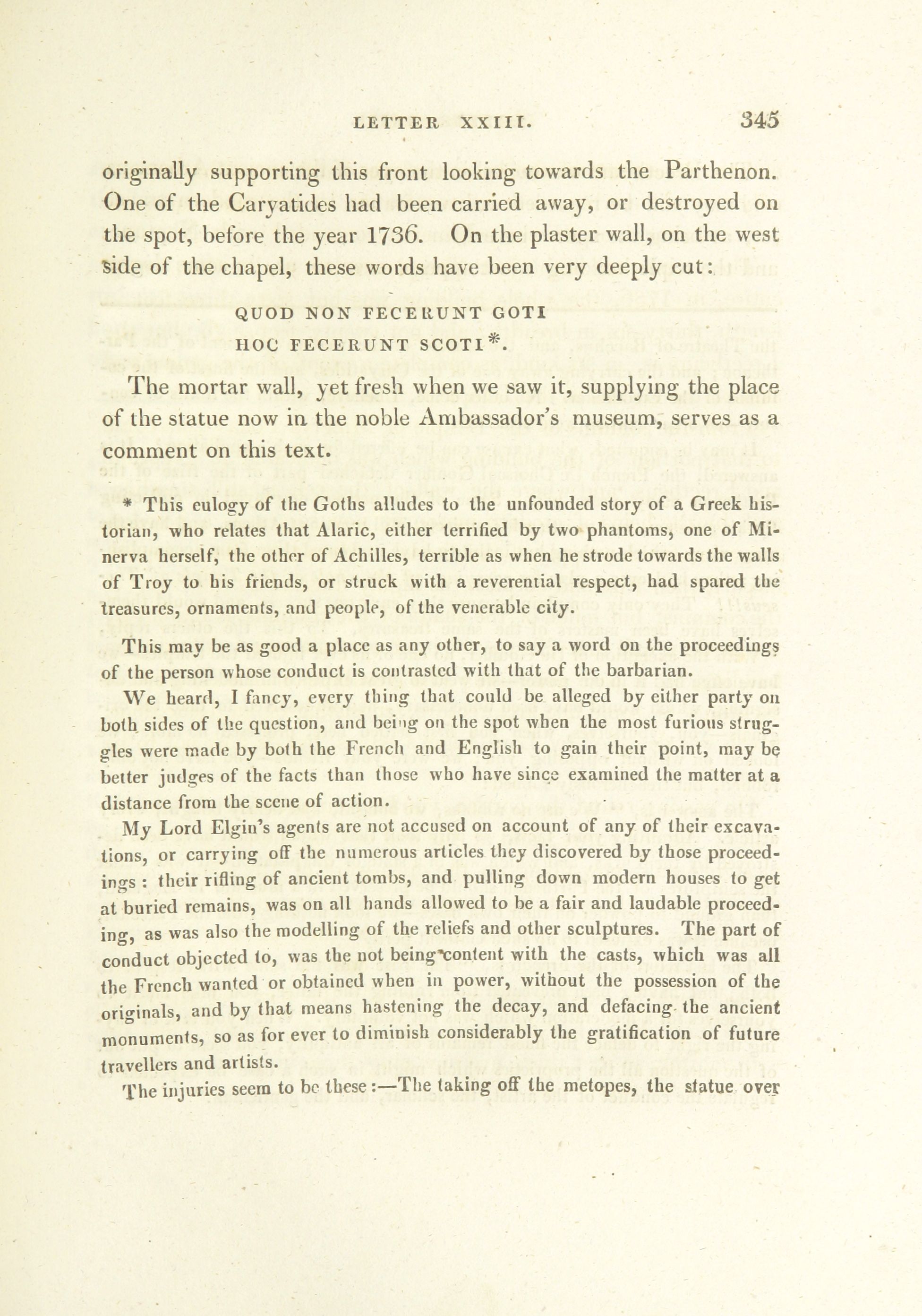 LETTER XXIII. 345

originally supporting this front looking towards the Parthenon. One of the Caryatides had been carried away, or destroyed on the spot, before the year 1736. On the plaster wall, on the west side of the chapel, these words have been very deeply cut:

QUOD NON FECERUNT GOTI
HOC FECERUNT SCOTI*.

The mortar wall, yet fresh when we saw it, supplying the place of the statue now in the noble Ambassador's museum, serves as a comment on this text.

* This eulogy of the Goths alludes to the unfounded story of a Greek historian, who relates that Alaric, either terrified by two phantoms, one of Minerva herself, the other of Achilles, terrible as when he strode towards the walls of Troy to his friends, or struck with a reverential respect, had spared the treasures, ornaments, and people, of the venerable city.

This may be as good a place as any other, to say a word on the proceedings of the person whose conduct is contrasted with that of the barbarian.

We heard, I fancy, every thing that could be alleged by either party on both sides of the question, and being on the spot when the most furious struggles were made by both the French and English to gain their point, may be better judges of the facts than those who have since examined the matter at a distance from the scene of action.

My Lord Elgin's agents are not accused on account of any of their excavations, or carrying off the numerous articles they discovered by those proceedings: their rifling of ancient tombs, and pulling down modern houses to get at buried remains, was on all hands allowed to be a fair and laudable proceeding, as was also the modelling of the reliefs and other sculptures. The part of conduct objected to, was the not being content with the casts, which was all the French wanted or obtained when in power, without the possession of the originals, and by that means hastening the decay, and defacing the ancient monuments, so as for ever to diminish considerably the gratification of future travellers and artists.

The injuries seem to be these:—The taking off the metopes, the statue over